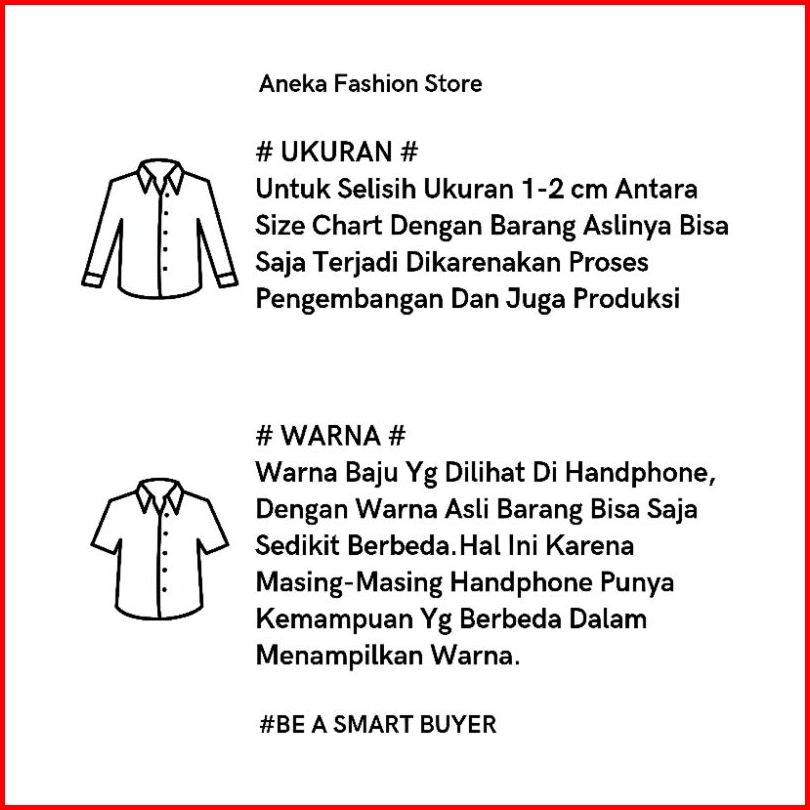 Aneka Fashion Store

# UKURAN #

Untuk Selisih Ukuran 1-2 cm Antara Size Chart Dengan Barang Aslinya Bisa Saja Terjadi Dikarenakan Proses Pengembangan Dan Juga Produksi

# WARNA #

Warna Baju Yg Dilihat Di Handphone, Dengan Warna Asli Barang Bisa Saja Sedikit Berbeda.Hal Ini Karena Masing-Masing Handphone Punya Kemampuan Yg Berbeda Dalam Menampilkan Warna.

#BE A SMART BUYER